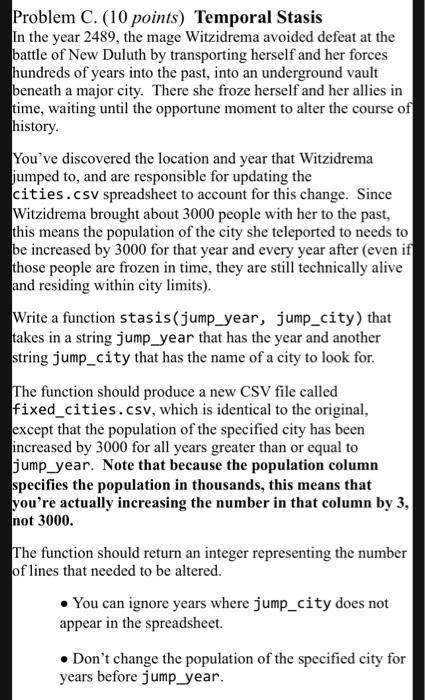 Problem C. (10 points) Temporal Stasis
In the year 2489, the mage Witzidrema avoided defeat at the battle of New Duluth by transporting herself and her forces hundreds of years into the past, into an underground vault beneath a major city. There she froze herself and her allies in time, waiting until the opportune moment to alter the course of history.

You've discovered the location and year that Witzidrema jumped to, and are responsible for updating the cities.csv spreadsheet to account for this change. Since Witzidrema brought about 3000 people with her to the past, this means the population of the city she teleported to needs to be increased by 3000 for that year and every year after (even if those people are frozen in time, they are still technically alive and residing within city limits).

Write a function stasis(jump_year, jump_city) that takes in a string jump_year that has the year and another string jump_city that has the name of a city to look for.

The function should produce a new CSV file called fixed_cities.csv, which is identical to the original, except that the population of the specified city has been increased by 3000 for all years greater than or equal to jump_year. Note that because the population column specifies the population in thousands, this means that you're actually increasing the number in that column by 3, not 3000.

The function should return an integer representing the number of lines that needed to be altered.

• You can ignore years where jump_city does not appear in the spreadsheet.

• Don't change the population of the specified city for years before jump_year.